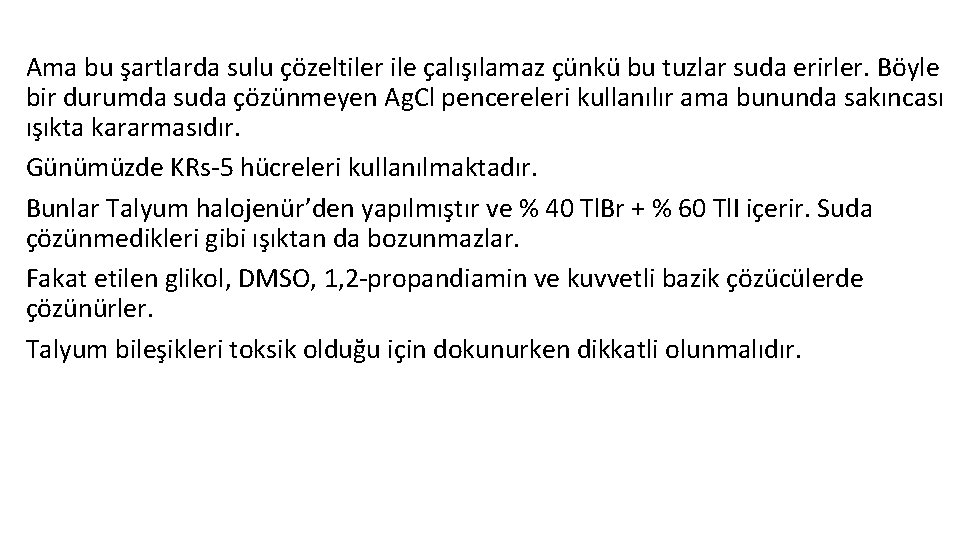 Ama bu şartlarda sulu çözeltiler ile çalışılamaz çünkü bu tuzlar suda erirler. Böyle bir durumda suda çözünmeyen AgCl pencereleri kullanılır ama bununda sakıncası ışıkta kararmasıdır.

Günümüzde KRs-5 hücreleri kullanılmaktadır.

Bunlar Talyum halojenür'den yapılmıştır ve % 40 TlBr + % 60 TlI içerir. Suda çözünmedikleri gibi ışıktan da bozunmazlar.

Fakat etilen glikol, DMSO, 1,2-propandiamin ve kuvvetli bazik çözücülerde çözünürler.

Talyum bileşikleri toksik olduğu için dokunurken dikkatli olunmalıdır.